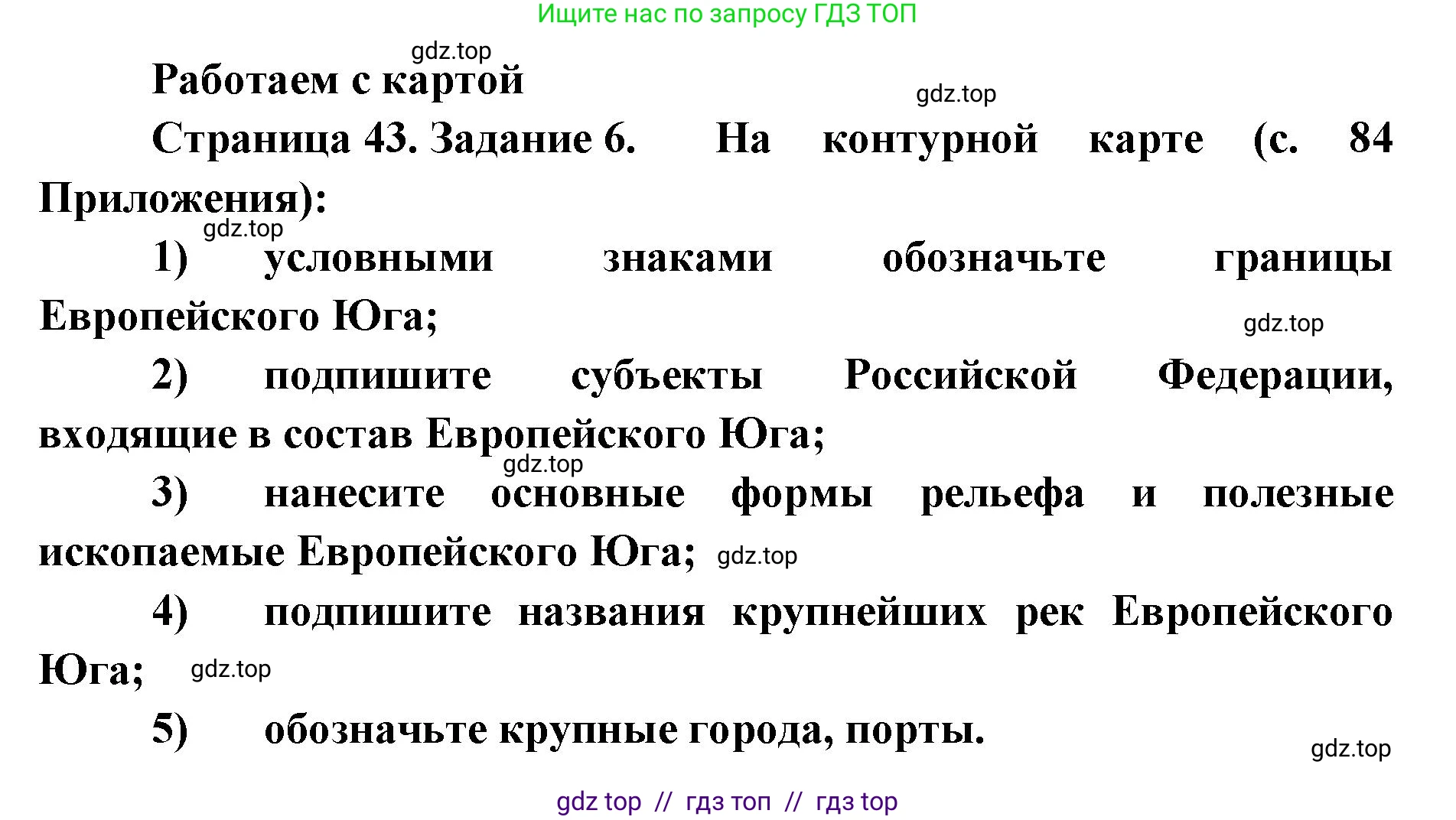 Ищите нас по запросу ГДЗ ТОП

gdz.top

Работаем с картой

gdz.top

Страница 43. Задание 6. На контурной карте (с. 84 Приложения):

gdz.top

1) условными знаками обозначьте границы Европейского Юга;

gdz.top

2) подпишите субъекты Российской Федерации, входящие в состав Европейского Юга;

gdz.top

3) нанесите основные формы рельефа и полезные ископаемые Европейского Юга; gdz.top

4) подпишите названия крупнейших рек Европейского Юга; gdz.top

5) обозначьте крупные города, порты.

gdz.top

gdz top // гдз топ // гдз top